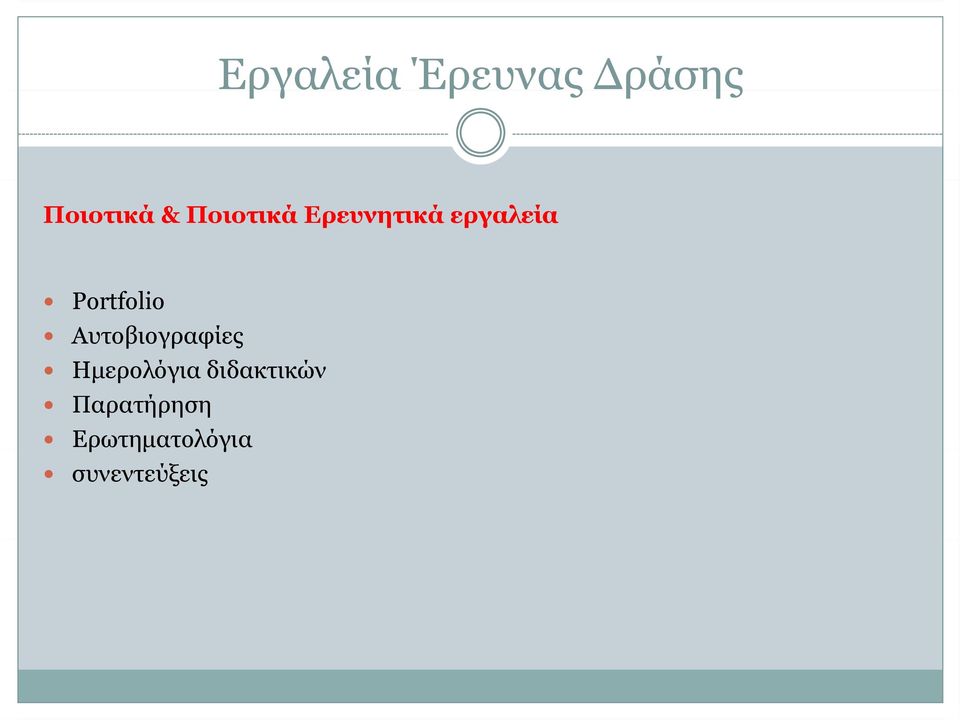 Εργαλεία Έρευνας Δράσης

Ποιοτικά & Ποιοτικά Ερευνητικά εργαλεία

- Portfolio
- Αυτοβιογραφίες
- Ημερολόγια διδακτικών
- Παρατήρηση
- Ερωτηματολόγια
- συνεντεύξεις